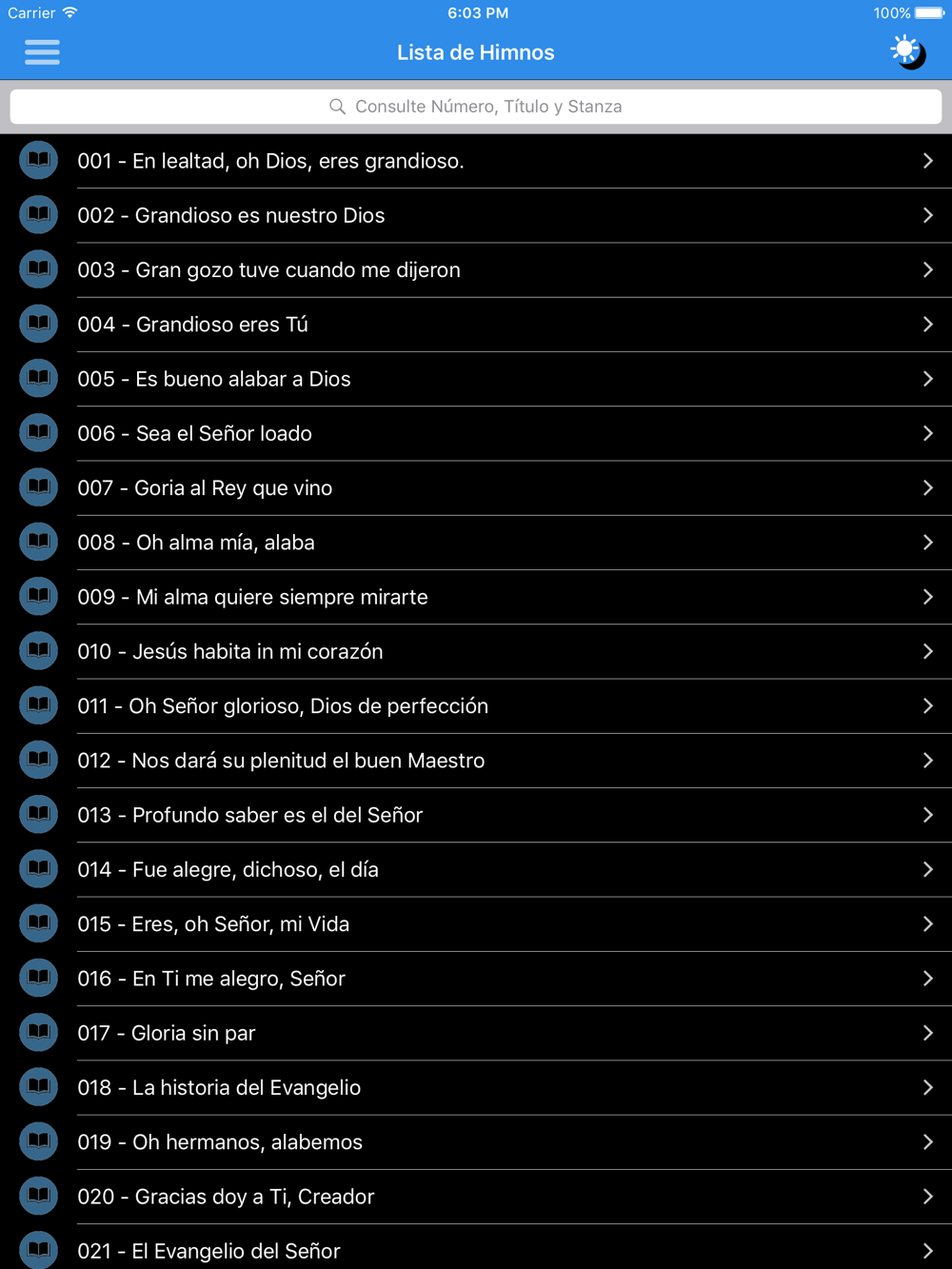 Carrier 6:03 PM 100%

Lista de Himnos

Consulte Número, Título y Stanza

001 - En lealtad, oh Dios, eres grandioso.

002 - Grandioso es nuestro Dios

003 - Gran gozo tuve cuando me dijeron

004 - Grandioso eres Tú

005 - Es bueno alabar a Dios

006 - Sea el Señor loado

007 - Goria al Rey que vino

008 - Oh alma mía, alaba

009 - Mi alma quiere siempre mirarte

010 - Jesús habita in mi corazón

011 - Oh Señor glorioso, Dios de perfección

012 - Nos dará su plenitud el buen Maestro

013 - Profundo saber es el del Señor

014 - Fue alegre, dichoso, el día

015 - Eres, oh Señor, mi Vida

016 - En Ti me alegro, Señor

017 - Gloria sin par

018 - La historia del Evangelio

019 - Oh hermanos, alabemos

020 - Gracias doy a Ti, Creador

021 - El Evangelio del Señor